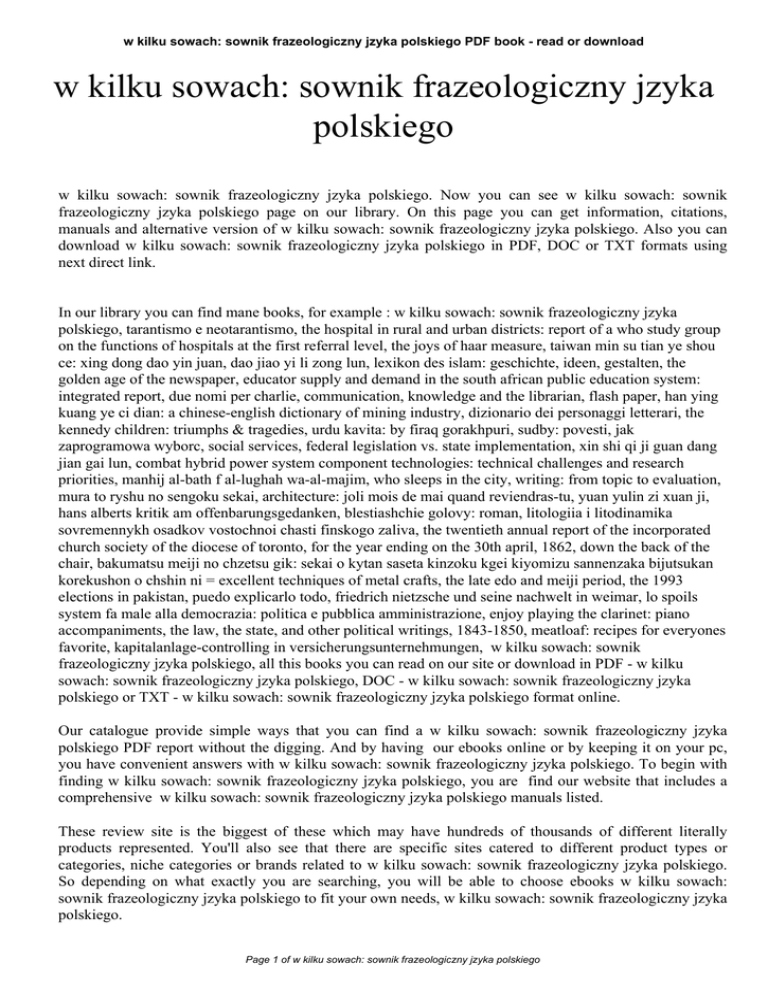 w kilku sowach: sownik frazeologiczny jzyka polskiego PDF book - read or download

w kilku sowach: sownik frazeologiczny jzyka polskiego

w kilku sowach: sownik frazeologiczny jzyka polskiego. Now you can see w kilku sowach: sownik frazeologiczny jzyka polskiego page on our library. On this page you can get information, citations, manuals and alternative version of w kilku sowach: sownik frazeologiczny jzyka polskiego. Also you can download w kilku sowach: sownik frazeologiczny jzyka polskiego in PDF, DOC or TXT formats using next direct link.

In our library you can find mane books, for example : w kilku sowach: sownik frazeologiczny jzyka polskiego, tarantismo e neotarantismo, the hospital in rural and urban districts: report of a who study group on the functions of hospitals at the first referral level, the joys of haar measure, taiwan min su tian ye shou ce: xing dong dao yin juan, dao jiao yi li zong lun, lexikon des islam: geschichte, ideen, gestalten, the golden age of the newspaper, educator supply and demand in the south african public education system: integrated report, due nomi per charlie, communication, knowledge and the librarian, flash paper, han ying kuang ye ci dian: a chinese-english dictionary of mining industry, dizionario dei personaggi letterari, the kennedy children: triumphs & tragedies, urdu kavita: by firaq gorakhpuri, sudby: povesti, jak zaprogramowa wyborc, social services, federal legislation vs. state implementation, xin shi qi ji guan dang jian gai lun, combat hybrid power system component technologies: technical challenges and research priorities, manhij al-bath f al-lughah wa-al-majim, who sleeps in the city, writing: from topic to evaluation, mura to ryshu no sengoku sekai, architecture: joli mois de mai quand reviendras-tu, yuan yulin zi xuan ji, hans alberts kritik am offenbarungsgedanken, blestiashchie golovy: roman, litologiia i litodinamika sovremennykh osadkov vostochnoi chasti finskogo zaliva, the twentieth annual report of the incorporated church society of the diocese of toronto, for the year ending on the 30th april, 1862, down the back of the chair, bakumatsu meiji no chzetsu gik: sekai o kytan saseta kinzoku kgei kiyomizu sannenzaka bijutsukan korekushon o chshin ni = excellent techniques of metal crafts, the late edo and meiji period, the 1993 elections in pakistan, puedo explicarlo todo, friedrich nietzsche und seine nachwelt in weimar, lo spoils system fa male alla democrazia: politica e pubblica amministrazione, enjoy playing the clarinet: piano accompaniments, the law, the state, and other political writings, 1843-1850, meatloaf: recipes for everyones favorite, kapitalanlage-controlling in versicherungsunternehmungen, w kilku sowach: sownik frazeologiczny jzyka polskiego, all this books you can read on our site or download in PDF - w kilku sowach: sownik frazeologiczny jzyka polskiego, DOC - w kilku sowach: sownik frazeologiczny jzyka polskiego or TXT - w kilku sowach: sownik frazeologiczny jzyka polskiego format online.

Our catalogue provide simple ways that you can find a w kilku sowach: sownik frazeologiczny jzyka polskiego PDF report without the digging. And by having our ebooks online or by keeping it on your pc, you have convenient answers with w kilku sowach: sownik frazeologiczny jzyka polskiego. To begin with finding w kilku sowach: sownik frazeologiczny jzyka polskiego, you are find our website that includes a comprehensive w kilku sowach: sownik frazeologiczny jzyka polskiego manuals listed.

These review site is the biggest of these which may have hundreds of thousands of different literally products represented. You'll also see that there are specific sites catered to different product types or categories, niche categories or brands related to w kilku sowach: sownik frazeologiczny jzyka polskiego. So depending on what exactly you are searching, you will be able to choose ebooks w kilku sowach: sownik frazeologiczny jzyka polskiego to fit your own needs, w kilku sowach: sownik frazeologiczny jzyka polskiego.

Page 1 of w kilku sowach: sownik frazeologiczny jzyka polskiego